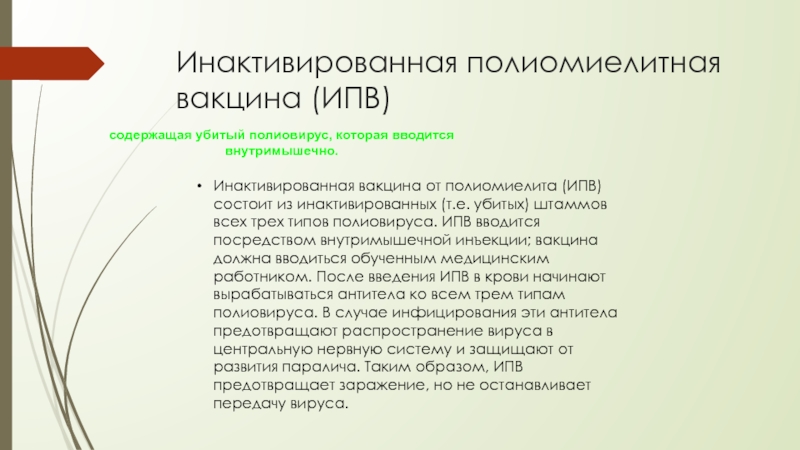 Инактивированная полиомиелитная вакцина (ИПВ)

содержащая убитый полиовирус, которая вводится внутримышечно.

• Инактивированная вакцина от полиомиелита (ИПВ) состоит из инактивированных (т.е. убитых) штаммов всех трех типов полиовируса. ИПВ вводится посредством внутримышечной инъекции; вакцина должна вводиться обученным медицинским работником. После введения ИПВ в крови начинают вырабатываться антитела ко всем трем типам полиовируса. В случае инфицирования эти антитела предотвращают распространение вируса в центральную нервную систему и защищают от развития паралича. Таким образом, ИПВ предотвращает заражение, но не останавливает передачу вируса.